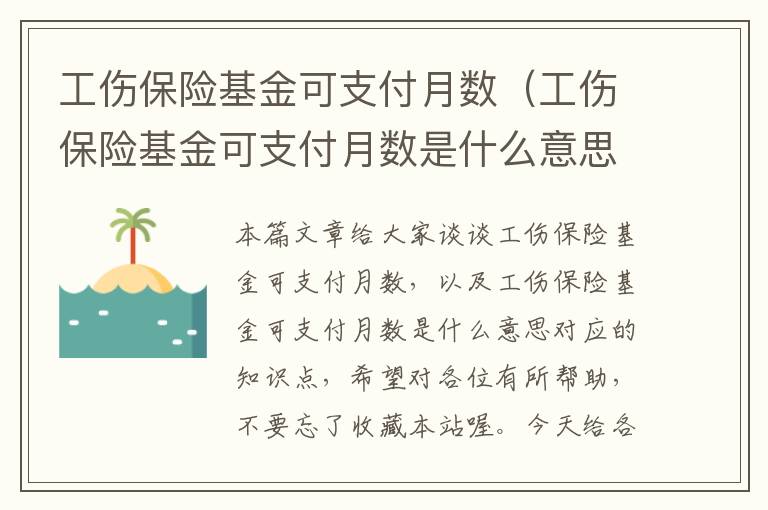 工伤保险基金可支付月数（工伤保险基金可支付月数是什么意思

本篇文章给大家谈谈工伤保险基金可支付月数，以及工伤保险基金可支付月数是什么意思对应的知识点，希望对各位有所帮助，不要忘了收藏本站喔。今天给各